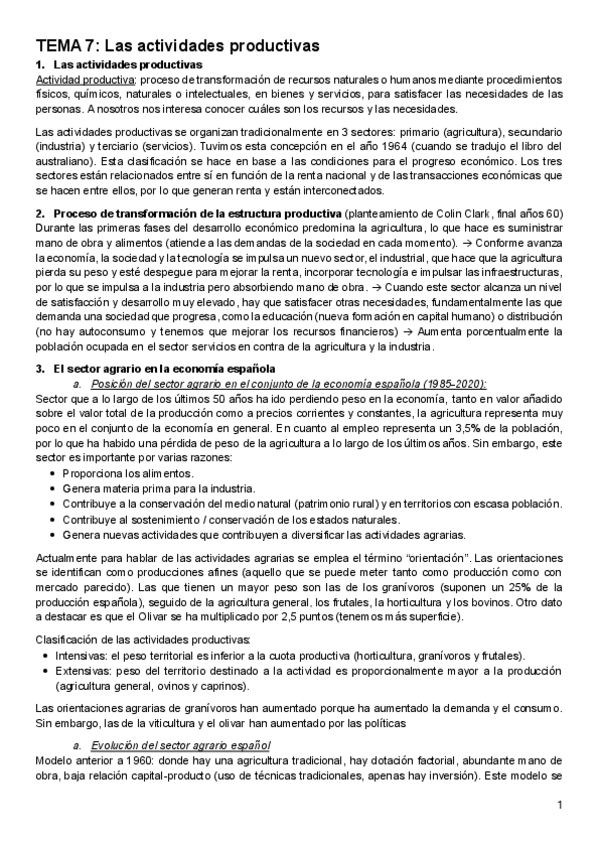 TEMA 7: Las actividades productivas

1. Las actividades productivas

Actividad productiva: proceso de transformación de recursos naturales o humanos mediante procedimientos físicos, químicos, naturales o intelectuales, en bienes y servicios, para satisfacer las necesidades de las personas. A nosotros nos interesa conocer cuáles son los recursos y las necesidades.

Las actividades productivas se organizan tradicionalmente en 3 sectores: primario (agricultura), secundario (industria) y terciario (servicios). Tuvimos esta concepción en el año 1964 (cuando se tradujo el libro del australiano). Esta clasificación se hace en base a las condiciones para el progreso económico. Los tres sectores están relacionados entre sí en función de la renta nacional y de las transacciones económicas que se hacen entre ellos, por lo que generan renta y están interconectados.

2. Proceso de transformación de la estructura productiva (planteamiento de Colin Clark, final años 60)

Durante las primeras fases del desarrollo económico predomina la agricultura, lo que hace es suministrar mano de obra y alimentos (atiende a las demandas de la sociedad en cada momento). → Conforme avanza la economía, la sociedad y la tecnología se impulsa un nuevo sector, el industrial, que hace que la agricultura pierda su peso y esté despegue para mejorar la renta, incorporar tecnología e impulsar las infraestructuras, por lo que se impulsa a la industria pero absorbiendo mano de obra. → Cuando este sector alcanza un nivel de satisfacción y desarrollo muy elevado, hay que satisfacer otras necesidades, fundamentalmente las que demanda una sociedad que progresa, como la educación (nueva formación en capital humano) o distribución (no hay autoconsumo y tenemos que mejorar los recursos financieros) → Aumenta porcentualmente la población ocupada en el sector servicios en contra de la agricultura y la industria.

3. El sector agrario en la economía española

a. Posición del sector agrario en el conjunto de la economía española (1985-2020):

Sector que a lo largo de los últimos 50 años ha ido perdiendo peso en la economía, tanto en valor añadido sobre el valor total de la producción como a precios corrientes y constantes, la agricultura representa muy poco en el conjunto de la economía en general. En cuanto al empleo representa un 3,5% de la población, por lo que ha habido una pérdida de peso de la agricultura a lo largo de los últimos años. Sin embargo, este sector es importante por varias razones:
• Proporciona los alimentos.
• Genera materia prima para la industria.
• Contribuye a la conservación del medio natural (patrimonio rural) y en territorios con escasa población.
• Contribuye al sostenimiento / conservación de los estados naturales.
• Genera nuevas actividades que contribuyen a diversificar las actividades agrarias.

Actualmente para hablar de las actividades agrarias se emplea el término "orientación". Las orientaciones se identifican como producciones afines (aquello que se puede meter tanto como producción como con mercado parecido). Las que tienen un mayor peso son las de los granívoros (suponen un 25% de la producción española), seguido de la agricultura general, los frutales, la horticultura y los bovinos. Otro dato a destacar es que el Olivar se ha multiplicado por 2,5 puntos (tenemos más superficie).

Clasificación de las actividades productivas:
• Intensivas: el peso territorial es inferior a la cuota productiva (horticultura, granívoros y frutales).
• Extensivas: peso del territorio destinado a la actividad es proporcionalmente mayor a la producción (agricultura general, ovinos y caprinos).

Las orientaciones agrarias de granívoros han aumentado porque ha aumentado la demanda y el consumo. Sin embargo, las de la viticultura y el olivar han aumentado por las políticas

a. Evolución del sector agrario español

Modelo anterior a 1960: donde hay una agricultura tradicional, hay dotación factorial, abundante mano de obra, baja relación capital-producto (uso de técnicas tradicionales, apenas hay inversión). Este modelo se

1